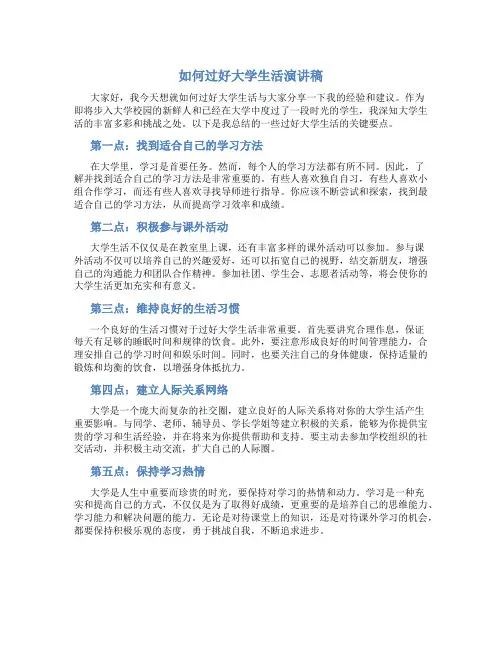 如何过好大学生活演讲稿

大家好，我今天想就如何过好大学生活与大家分享一下我的经验和建议。作为即将步入大学校园的新鲜人和已经在大学中度过了一段时光的学生，我深知大学生活的丰富多彩和挑战之处。以下是我总结的一些过好大学生活的关键要点。

第一点：找到适合自己的学习方法

在大学里，学习是首要任务。然而，每个人的学习方法都有所不同。因此，了解并找到适合自己的学习方法是非常重要的。有些人喜欢独自自习，有些人喜欢小组合作学习，而还有些人喜欢寻找导师进行指导。你应该不断尝试和探索，找到最适合自己的学习方法，从而提高学习效率和成绩。

第二点：积极参与课外活动

大学生活不仅仅是在教室里上课，还有丰富多样的课外活动可以参加。参与课外活动不仅可以培养自己的兴趣爱好，还可以拓宽自己的视野，结交新朋友，增强自己的沟通能力和团队合作精神。参加社团、学生会、志愿者活动等，将会使你的大学生活更加充实和有意义。

第三点：维持良好的生活习惯

一个良好的生活习惯对于过好大学生活非常重要。首先要讲究合理作息，保证每天有足够的睡眠时间和规律的饮食。此外，要注意形成良好的时间管理能力，合理安排自己的学习时间和娱乐时间。同时，也要关注自己的身体健康，保持适量的锻炼和均衡的饮食，以增强身体抵抗力。

第四点：建立人际关系网络

大学是一个庞大而复杂的社交圈，建立良好的人际关系将对你的大学生活产生重要影响。与同学、老师、辅导员、学长学姐等建立积极的关系，能够为你提供宝贵的学习和生活经验，并在将来为你提供帮助和支持。要主动去参加学校组织的社交活动，并积极主动交流，扩大自己的人际圈。

第五点：保持学习热情

大学是人生中重要而珍贵的时光，要保持对学习的热情和动力。学习是一种充实和提高自己的方式，不仅仅是为了取得好成绩，更重要的是培养自己的思维能力、学习能力和解决问题的能力。无论是对待课堂上的知识，还是对待课外学习的机会，都要保持积极乐观的态度，勇于挑战自我，不断追求进步。